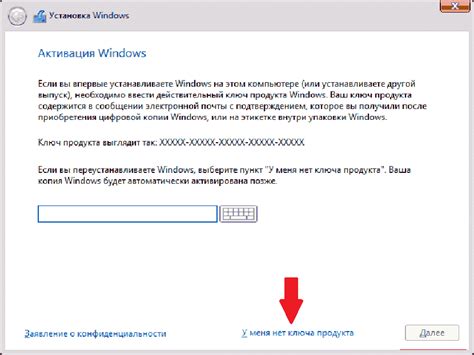 Установка Windows

Активация Windows

Если вы впервые устанавливаете Windows на этом компьютере (или устанавливаете другой выпуск), необходимо ввести действительный ключ продукта Windows. Ваш ключ продукта содержится в сообщении электронной почты с подтверждением, которое вы получили после приобретения цифровой копии Windows, или на этикетке внутри упаковки Windows.

Ключ продукта выглядит так: XXXXX-XXXXX-XXXXX-XXXXX-XXXXX

Если вы переустанавливаете Windows, выберите пункт "У меня нет ключа продукта". Ваша копия Windows будет автоматически активирована позже.

Заявление о конфиденциальности

У меня нет ключа продукта

Далее